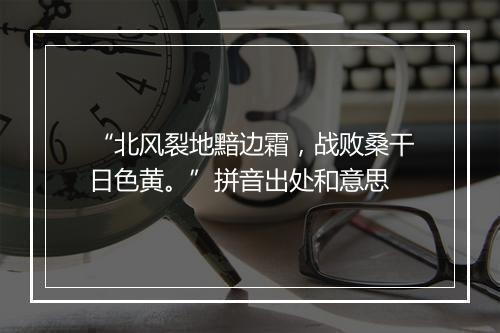 “北风裂地黯边霜，战败桑干日色黄。”拼音出处和意思